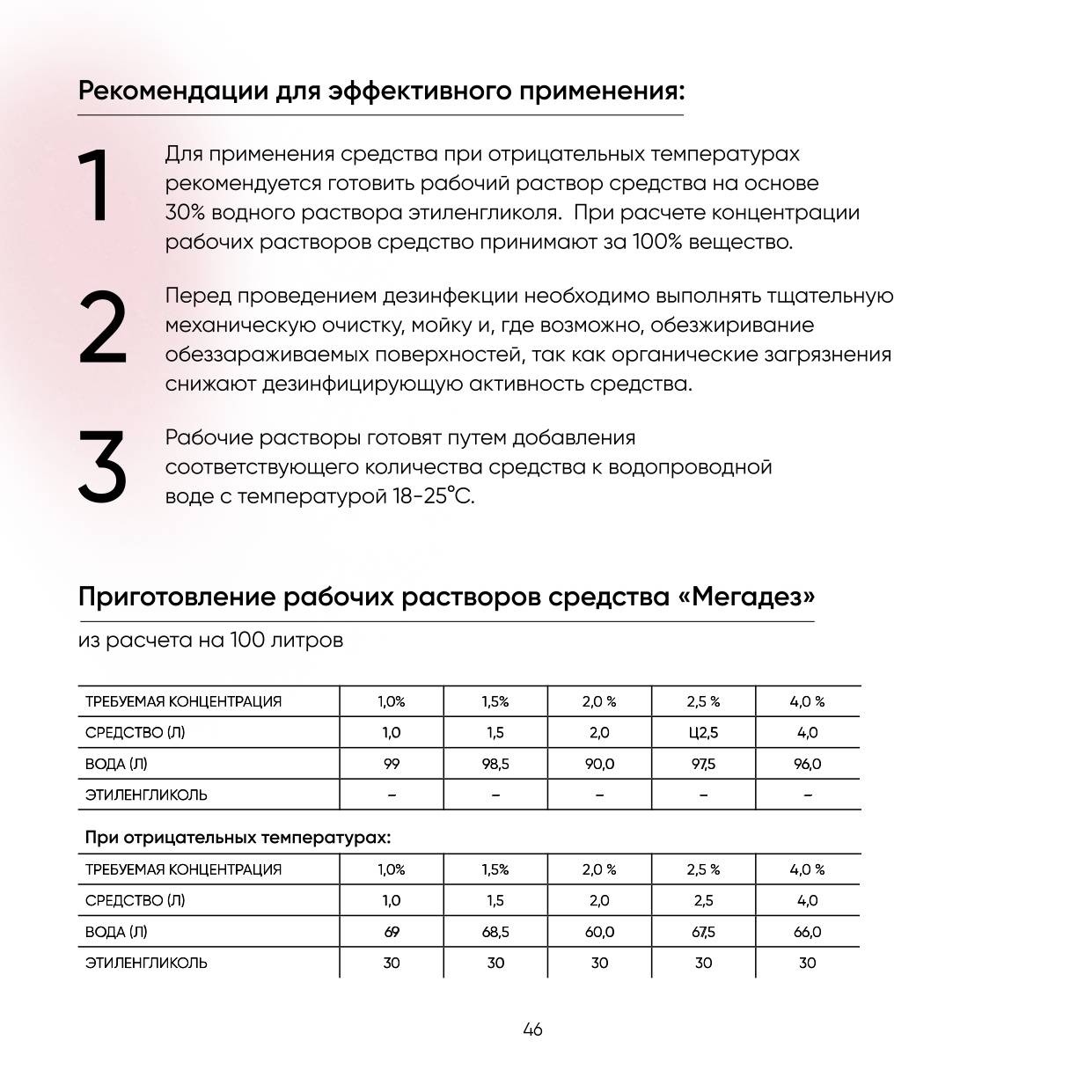 Рекомендации для эффективного применения:

1

Для применения средства при отрицательных температурах рекомендуется готовить рабочий раствор средства на основе 30% водного раствора этиленгликоля. При расчете концентрации рабочих растворов средство принимают за 100% вещество.

2

Перед проведением дезинфекции необходимо выполнять тщательную механическую очистку, мойку и, где возможно, обезжиривание обеззараживаемых поверхностей, так как органические загрязнения снижают дезинфицирующую активность средства.

3

Рабочие растворы готовят путем добавления соответствующего количества средства к водопроводной воде с температурой 18-25°С.

Приготовление рабочих растворов средства «Мегадез»

из расчета на 100 литров

| ТРЕБУЕМАЯ КОНЦЕНТРАЦИЯ | 1,0% | 1,5% | 2,0 % | 2,5 % | 4,0 % |
|---|---|---|---|---|---|
| СРЕДСТВО (Л) | 1,0 | 1,5 | 2,0 | Ц2,5 | 4,0 |
| ВОДА (Л) | 99 | 98,5 | 90,0 | 97,5 | 96,0 |
| ЭТИЛЕНГЛИКОЛЬ | – | – | – | – | – |

При отрицательных температурах:

| ТРЕБУЕМАЯ КОНЦЕНТРАЦИЯ | 1,0% | 1,5% | 2,0 % | 2,5 % | 4,0 % |
|---|---|---|---|---|---|
| СРЕДСТВО (Л) | 1,0 | 1,5 | 2,0 | 2,5 | 4,0 |
| ВОДА (Л) | 69 | 68,5 | 60,0 | 67,5 | 66,0 |
| ЭТИЛЕНГЛИКОЛЬ | 30 | 30 | 30 | 30 | 30 |

46